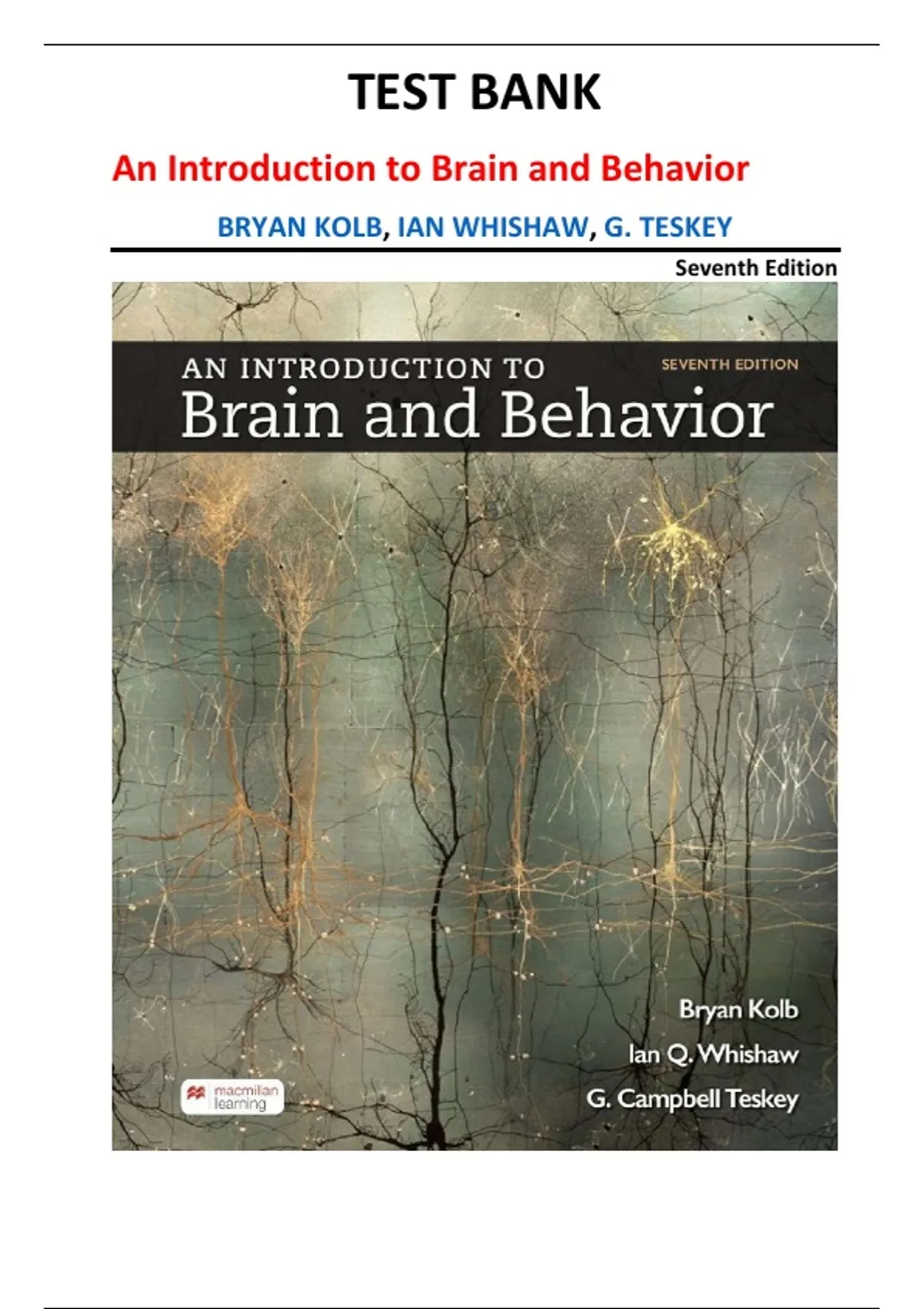 TEST BANK

An Introduction to Brain and Behavior

BRYAN KOLB, IAN WHISHAW, G. TESKEY

Seventh Edition

AN INTRODUCTION TO
Brain and Behavior

SEVENTH EDITION

Bryan Kolb
Ian Q. Whishaw
G. Campbell Teskey

macmillan learning